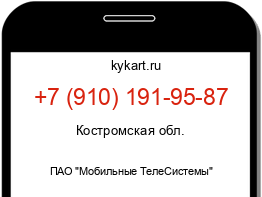 kykart.ru

+7 (910) 191-95-87

Костромская обл.

ПАО "Мобильные ТелеСистемы"